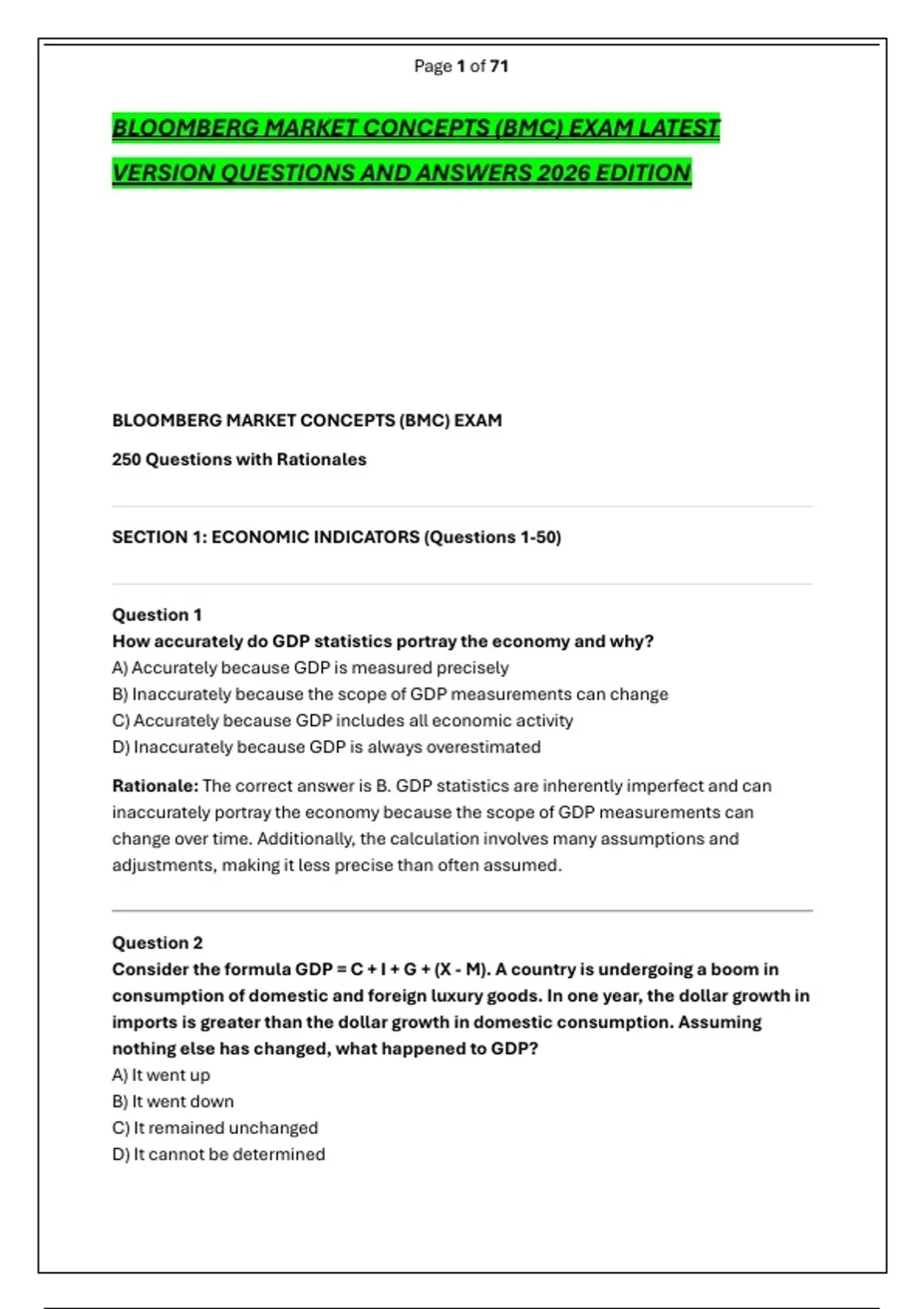 Page 1 of 71

BLOOMBERG MARKET CONCEPTS (BMC) EXAM LATEST VERSION QUESTIONS AND ANSWERS 2026 EDITION

BLOOMBERG MARKET CONCEPTS (BMC) EXAM

250 Questions with Rationales

SECTION 1: ECONOMIC INDICATORS (Questions 1-50)

Question 1
How accurately do GDP statistics portray the economy and why?
A) Accurately because GDP is measured precisely
B) Inaccurately because the scope of GDP measurements can change
C) Accurately because GDP includes all economic activity
D) Inaccurately because GDP is always overestimated

Rationale: The correct answer is B. GDP statistics are inherently imperfect and can inaccurately portray the economy because the scope of GDP measurements can change over time. Additionally, the calculation involves many assumptions and adjustments, making it less precise than often assumed.

Question 2
Consider the formula GDP = C + I + G + (X - M). A country is undergoing a boom in consumption of domestic and foreign luxury goods. In one year, the dollar growth in imports is greater than the dollar growth in domestic consumption. Assuming nothing else has changed, what happened to GDP?
A) It went up
B) It went down
C) It remained unchanged
D) It cannot be determined